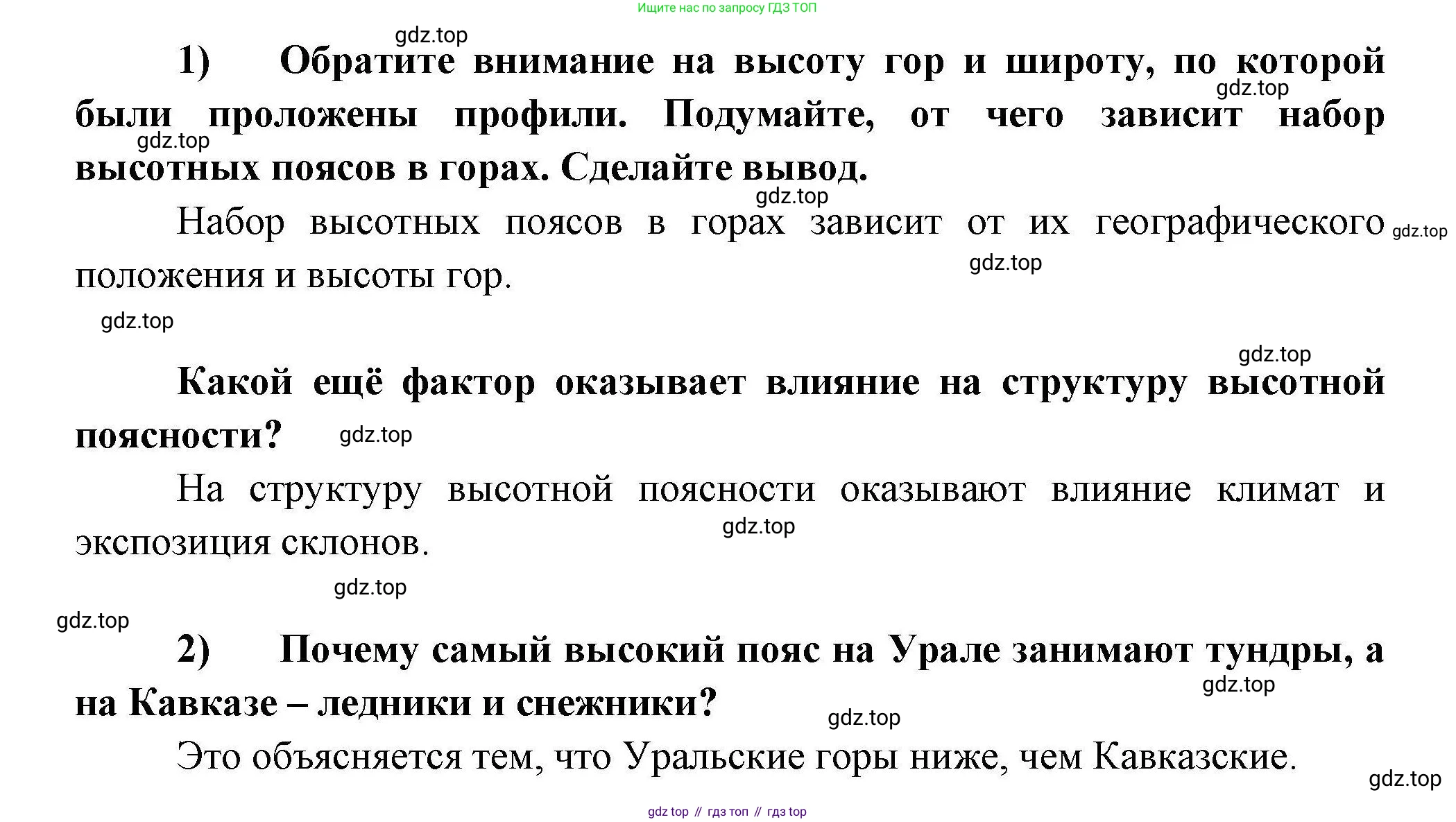 Ищите нас по запросу ГДЗ ТОП

gdz.top

1) Обратите внимание на высоту гор и широту, по которой были проложены профили. Подумайте, от чего зависит набор высотных поясов в горах. Сделайте вывод.

gdz.top

gdz.top

gdz.top

Набор высотных поясов в горах зависит от их географического положения и высоты гор.

gdz.top

gdz.top

gdz.top

gdz.top

Какой ещё фактор оказывает влияние на структуру высотной поясности?

gdz.top

На структуру высотной поясности оказывают влияние климат и экспозиция склонов.

gdz.top

gdz.top

gdz.top

2) Почему самый высокий пояс на Урале занимают тундры, а на Кавказе – ледники и снежники?

gdz.top

gdz.top

Это объясняется тем, что Уральские горы ниже, чем Кавказские.

gdz.top

gdz top // гдз топ // гдз top